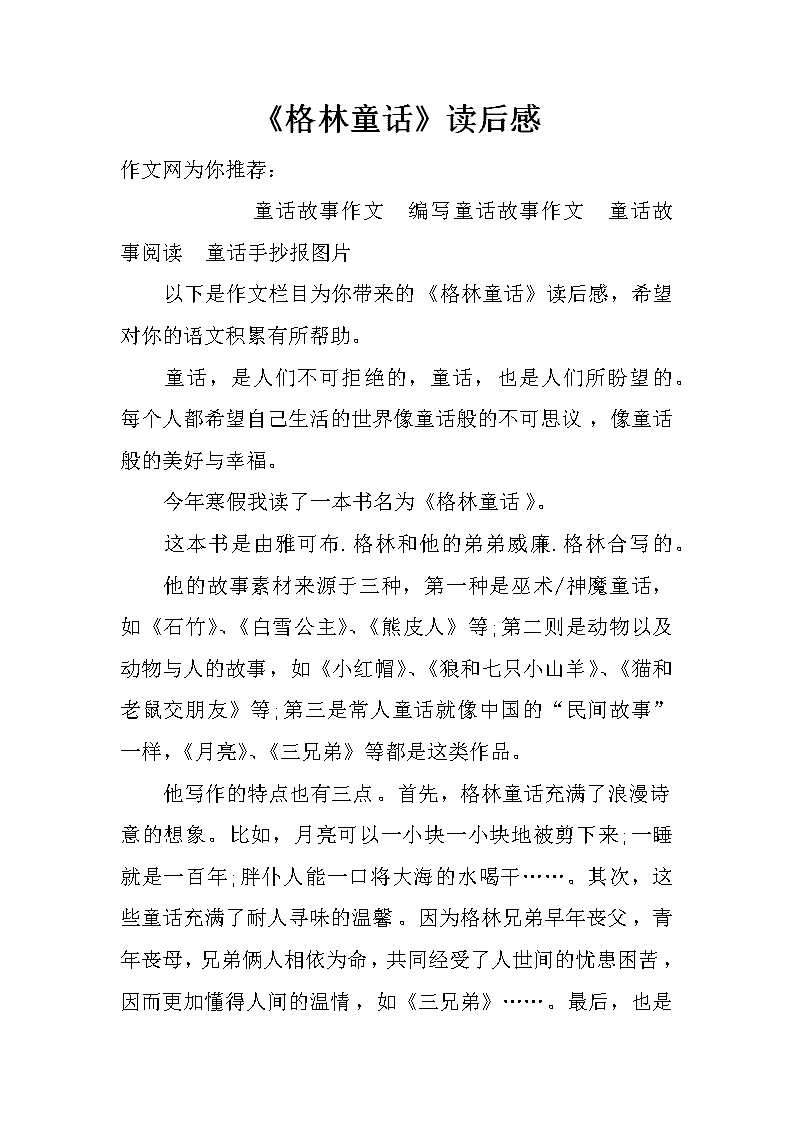 《格林童话》读后感

作文网为你推荐：

童话故事作文　编写童话故事作文　童话故事阅读　童话手抄报图片

以下是作文栏目为你带来的《格林童话》读后感，希望对你的语文积累有所帮助。

童话，是人们不可拒绝的，童话，也是人们所盼望的。每个人都希望自己生活的世界像童话般的不可思议，像童话般的美好与幸福。

今年寒假我读了一本书名为《格林童话》。

这本书是由雅可布.格林和他的弟弟威廉.格林合写的。

他的故事素材来源于三种，第一种是巫术/神魔童话，如《石竹》、《白雪公主》、《熊皮人》等;第二则是动物以及动物与人的故事，如《小红帽》、《狼和七只小山羊》、《猫和老鼠交朋友》等;第三是常人童话就像中国的“民间故事”一样，《月亮》、《三兄弟》等都是这类作品。

他写作的特点也有三点。首先，格林童话充满了浪漫诗意的想象。比如，月亮可以一小块一小块地被剪下来;一睡就是一百年;胖仆人能一口将大海的水喝干……。其次，这些童话充满了耐人寻味的温馨。因为格林兄弟早年丧父，青年丧母，兄弟俩人相依为命，共同经受了人世间的忧患困苦，因而更加懂得人间的温情，如《三兄弟》……。最后，也是